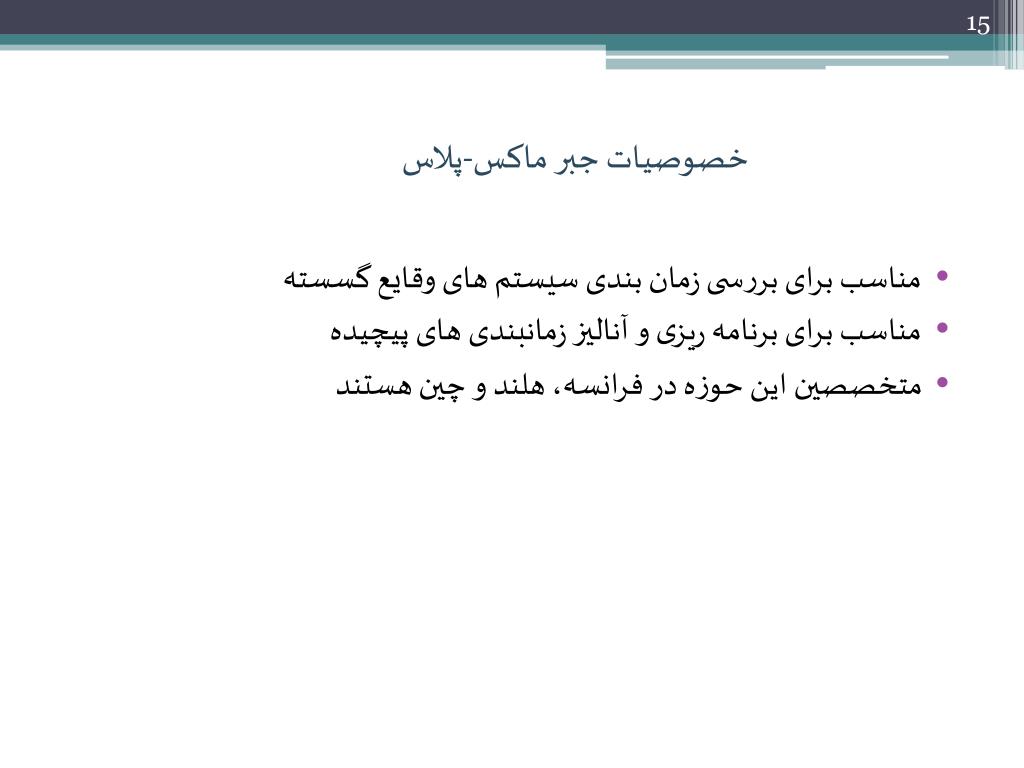 15

خصوصیات جبر ماکس-پلاس

• مناسب برای بررسی زمان بندی سیستم های وقایع گسسته
• مناسب برای برنامه ریزی و آنالیز زمانبندی های پیچیده
• متخصصین این حوزه در فرانسه، هلند و چین هستند